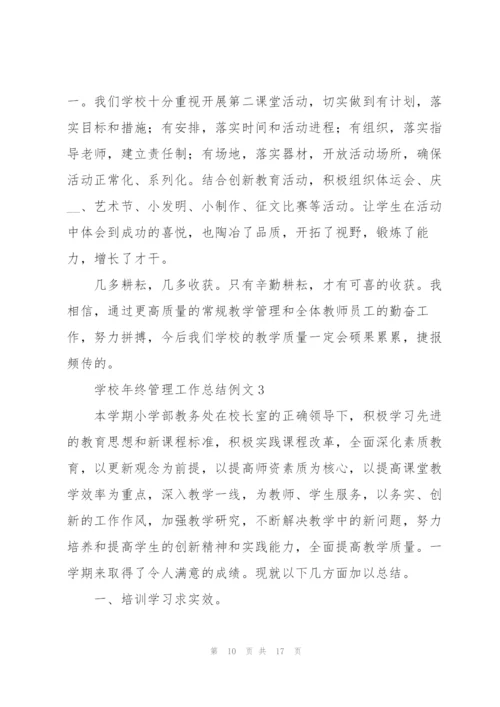 一。我们学校十分重视开展第二课堂活动，切实做到有计划，落实目标和措施；有安排，落实时间和活动进程；有组织，落实指导老师，建立责任制；有场地，落实器材，开放活动场所，确保活动正常化、系列化。结合创新教育活动，积极组织体运会、庆__、艺术节、小发明、小制作、征文比赛等活动。让学生在活动中体会到成功的喜悦，也陶冶了品质，开拓了视野，锻炼了能力，增长了才干。

几多耕耘，几多收获。只有辛勤耕耘，才有可喜的收获。我相信，通过更高质量的常规教学管理和全体教师员工的勤奋工作，努力拼搏，今后我们学校的教学质量一定会硕果累累，捷报频传的。

学校年终管理工作总结例文3

本学期小学部教务处在校长室的正确领导下，积极学习先进的教育思想和新课程标准，积极实践课程改革，全面深化素质教育，以更新观念为前提，以提高师资素质为核心，以提高课堂教学效率为重点，深入教学一线，为教师、学生服务，以务实、创新的工作作风，加强教学研究，不断解决教学中的新问题，努力培养和提高学生的创新精神和实践能力，全面提高教学质量。一学期来取得了令人满意的成绩。现就以下几方面加以总结。

一、培训学习求实效。

第 10 页 共 17 页